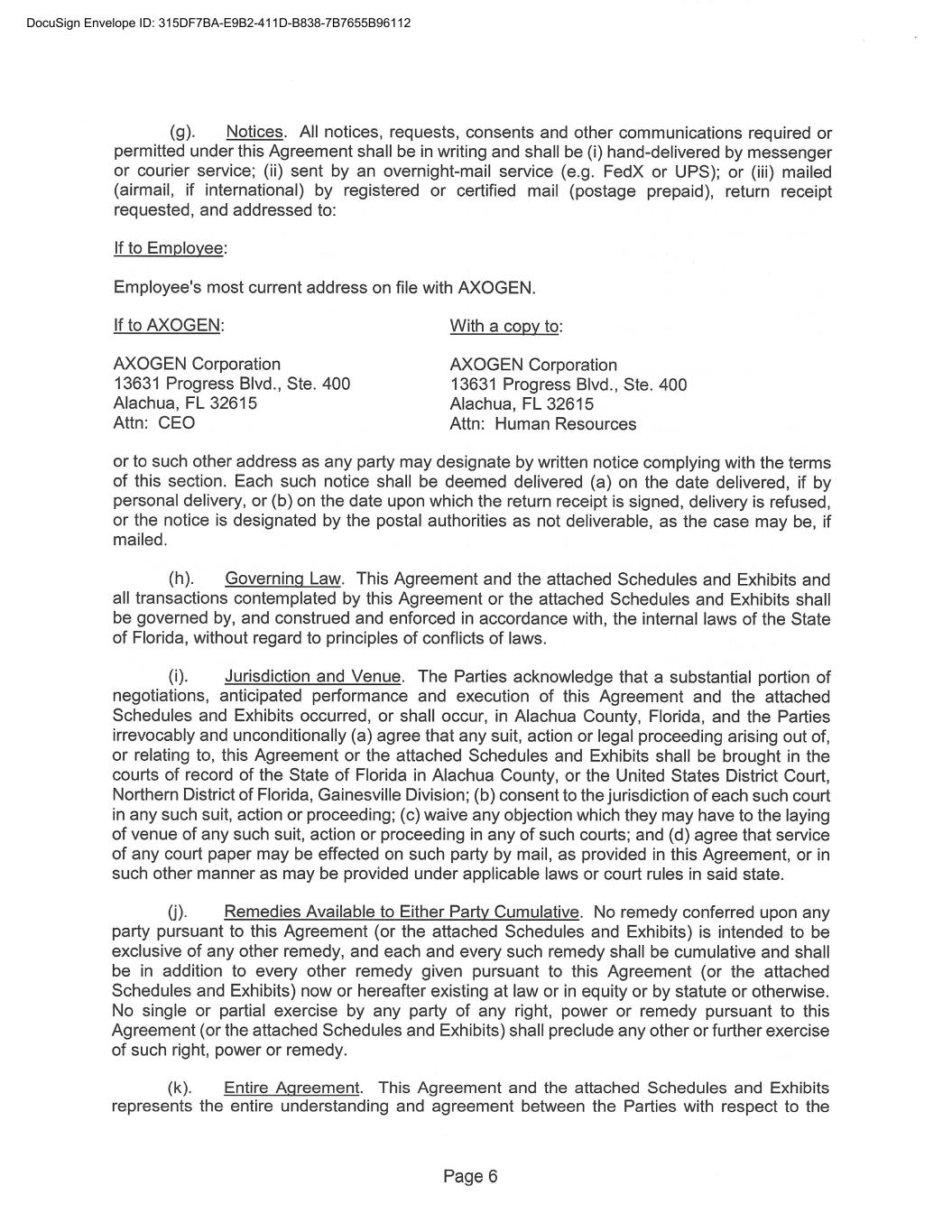 DocuSign Envelope ID: 315DF7BA-E9B2-411D-B838-7B7655B96112

(g). Notices. All notices, requests, consents and other communications required or permitted under this Agreement shall be in writing and shall be (i) hand-delivered by messenger or courier service; (ii) sent by an overnight-mail service (e.g. FedX or UPS); or (iii) mailed (airmail, if international) by registered or certified mail (postage prepaid), return receipt requested, and addressed to:

If to Employee:

Employee's most current address on file with AXOGEN.

If to AXOGEN:

AXOGEN Corporation
13631 Progress Blvd., Ste. 400
Alachua, FL 32615
Attn: CEO

With a copy to:

AXOGEN Corporation
13631 Progress Blvd., Ste. 400
Alachua, FL 32615
Attn: Human Resources

or to such other address as any party may designate by written notice complying with the terms of this section. Each such notice shall be deemed delivered (a) on the date delivered, if by personal delivery, or (b) on the date upon which the return receipt is signed, delivery is refused, or the notice is designated by the postal authorities as not deliverable, as the case may be, if mailed.

(h). Governing Law. This Agreement and the attached Schedules and Exhibits and all transactions contemplated by this Agreement or the attached Schedules and Exhibits shall be governed by, and construed and enforced in accordance with, the internal laws of the State of Florida, without regard to principles of conflicts of laws.

(i). Jurisdiction and Venue. The Parties acknowledge that a substantial portion of negotiations, anticipated performance and execution of this Agreement and the attached Schedules and Exhibits occurred, or shall occur, in Alachua County, Florida, and the Parties irrevocably and unconditionally (a) agree that any suit, action or legal proceeding arising out of, or relating to, this Agreement or the attached Schedules and Exhibits shall be brought in the courts of record of the State of Florida in Alachua County, or the United States District Court, Northern District of Florida, Gainesville Division; (b) consent to the jurisdiction of each such court in any such suit, action or proceeding; (c) waive any objection which they may have to the laying of venue of any such suit, action or proceeding in any of such courts; and (d) agree that service of any court paper may be effected on such party by mail, as provided in this Agreement, or in such other manner as may be provided under applicable laws or court rules in said state.

(j). Remedies Available to Either Party Cumulative. No remedy conferred upon any party pursuant to this Agreement (or the attached Schedules and Exhibits) is intended to be exclusive of any other remedy, and each and every such remedy shall be cumulative and shall be in addition to every other remedy given pursuant to this Agreement (or the attached Schedules and Exhibits) now or hereafter existing at law or in equity or by statute or otherwise. No single or partial exercise by any party of any right, power or remedy pursuant to this Agreement (or the attached Schedules and Exhibits) shall preclude any other or further exercise of such right, power or remedy.

(k). Entire Agreement. This Agreement and the attached Schedules and Exhibits represents the entire understanding and agreement between the Parties with respect to the

Page 6